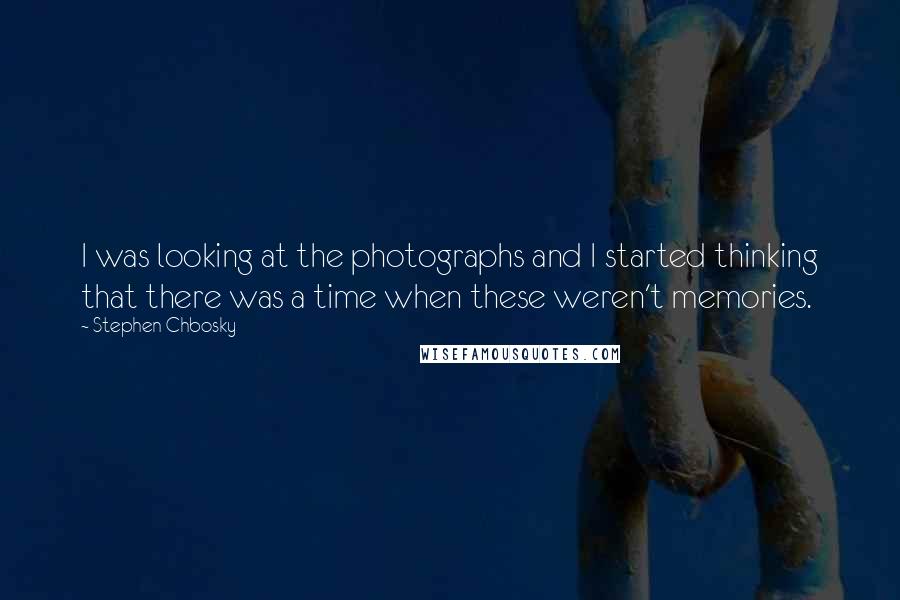 I was looking at the photographs and I started thinking that there was a time when these weren't memories.

- Stephen Chbosky

WISEFAMOUSQUOTES.COM